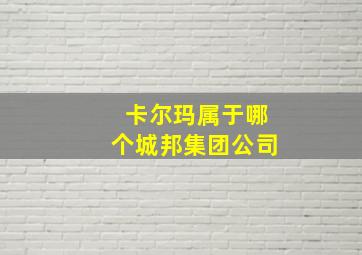 卡尔玛属于哪个城邦集团公司